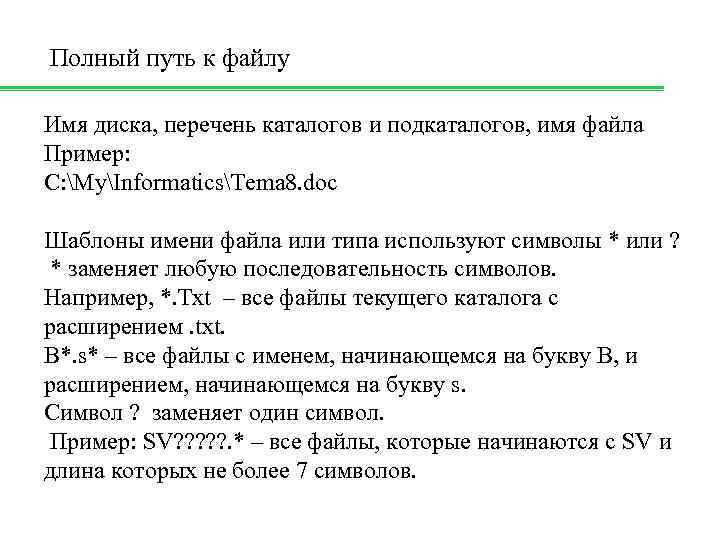 Полный путь к файлу

Имя диска, перечень каталогов и подкаталогов, имя файла
Пример:
C:\My\Informatics\Tema8.doc

Шаблоны имени файла или типа используют символы * или ?
* заменяет любую последовательность символов.
Например, *.Txt – все файлы текущего каталога с расширением .txt.
B*.s* – все файлы с именем, начинающемся на букву B, и расширением, начинающемся на букву s.
Символ ? заменяет один символ.
Пример: SV?????.* – все файлы, которые начинаются с SV и длина которых не более 7 символов.